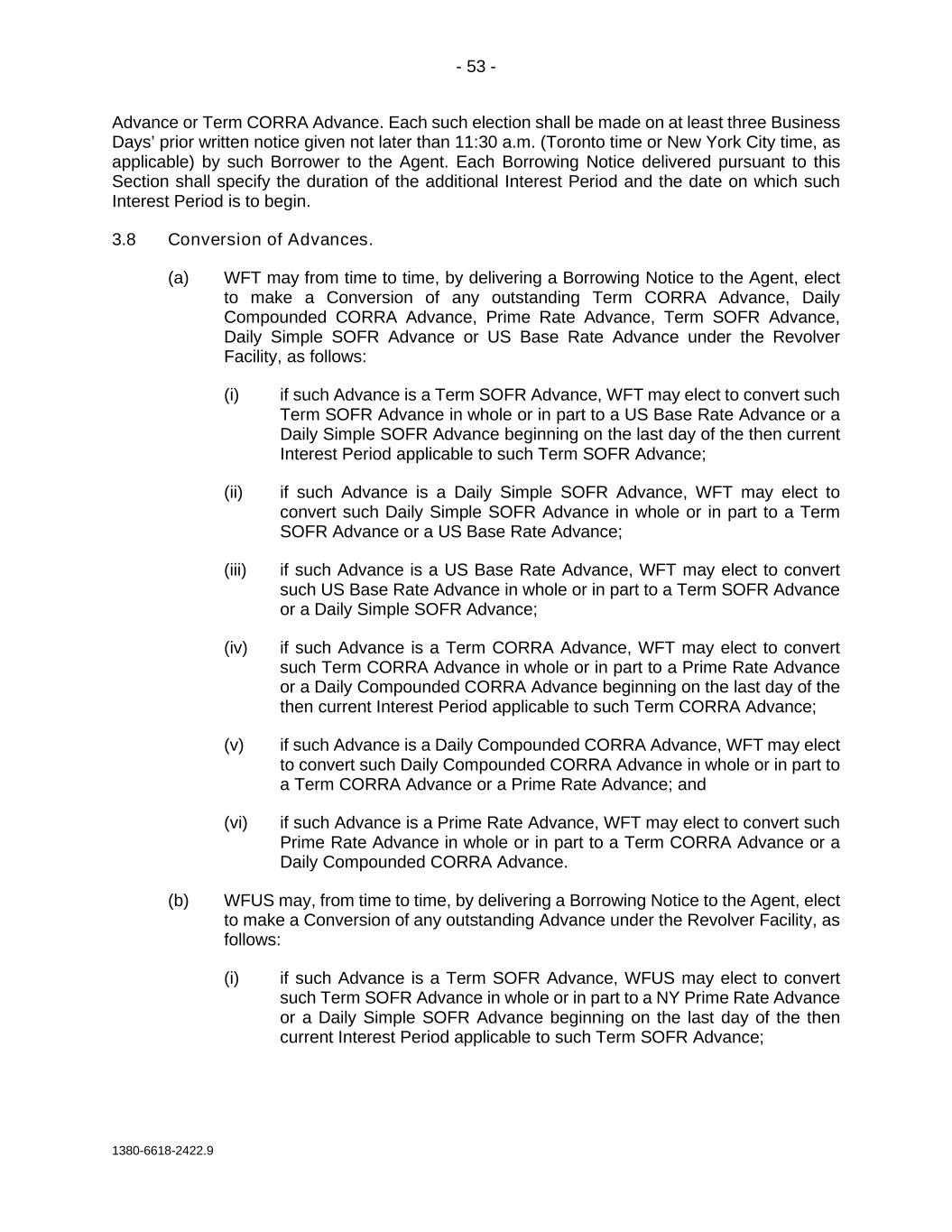 - 53 -

Advance or Term CORRA Advance. Each such election shall be made on at least three Business Days' prior written notice given not later than 11:30 a.m. (Toronto time or New York City time, as applicable) by such Borrower to the Agent. Each Borrowing Notice delivered pursuant to this Section shall specify the duration of the additional Interest Period and the date on which such Interest Period is to begin.

3.8 Conversion of Advances.

(a) WFT may from time to time, by delivering a Borrowing Notice to the Agent, elect to make a Conversion of any outstanding Term CORRA Advance, Daily Compounded CORRA Advance, Prime Rate Advance, Term SOFR Advance, Daily Simple SOFR Advance or US Base Rate Advance under the Revolver Facility, as follows:

(i) if such Advance is a Term SOFR Advance, WFT may elect to convert such Term SOFR Advance in whole or in part to a US Base Rate Advance or a Daily Simple SOFR Advance beginning on the last day of the then current Interest Period applicable to such Term SOFR Advance;

(ii) if such Advance is a Daily Simple SOFR Advance, WFT may elect to convert such Daily Simple SOFR Advance in whole or in part to a Term SOFR Advance or a US Base Rate Advance;

(iii) if such Advance is a US Base Rate Advance, WFT may elect to convert such US Base Rate Advance in whole or in part to a Term SOFR Advance or a Daily Simple SOFR Advance;

(iv) if such Advance is a Term CORRA Advance, WFT may elect to convert such Term CORRA Advance in whole or in part to a Prime Rate Advance or a Daily Compounded CORRA Advance beginning on the last day of the then current Interest Period applicable to such Term CORRA Advance;

(v) if such Advance is a Daily Compounded CORRA Advance, WFT may elect to convert such Daily Compounded CORRA Advance in whole or in part to a Term CORRA Advance or a Prime Rate Advance; and

(vi) if such Advance is a Prime Rate Advance, WFT may elect to convert such Prime Rate Advance in whole or in part to a Term CORRA Advance or a Daily Compounded CORRA Advance.

(b) WFUS may, from time to time, by delivering a Borrowing Notice to the Agent, elect to make a Conversion of any outstanding Advance under the Revolver Facility, as follows:

(i) if such Advance is a Term SOFR Advance, WFUS may elect to convert such Term SOFR Advance in whole or in part to a NY Prime Rate Advance or a Daily Simple SOFR Advance beginning on the last day of the then current Interest Period applicable to such Term SOFR Advance;

1380-6618-2422.9